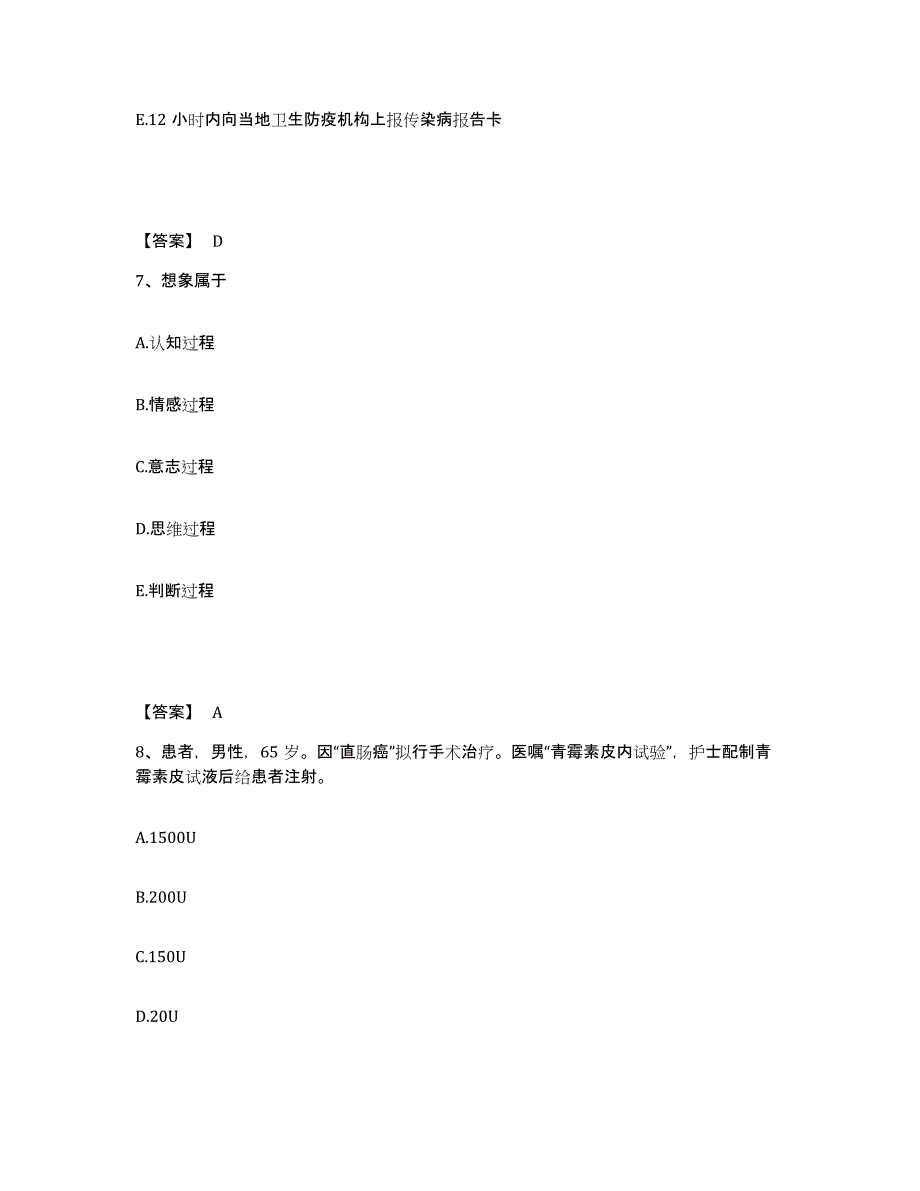 E.12 小时内向当地卫生防疫机构上报传染病报告卡

【答案】 D

7、想象属于

A.认知过程

B.情感过程

C.意志过程

D.思维过程

E.判断过程

【答案】 A

8、患者，男性，65 岁。因“直肠癌”拟行手术治疗。医嘱“青霉素皮内试验”，护士配制青霉素皮试液后给患者注射。

A.1500U

B.200U

C.150U

D.20U